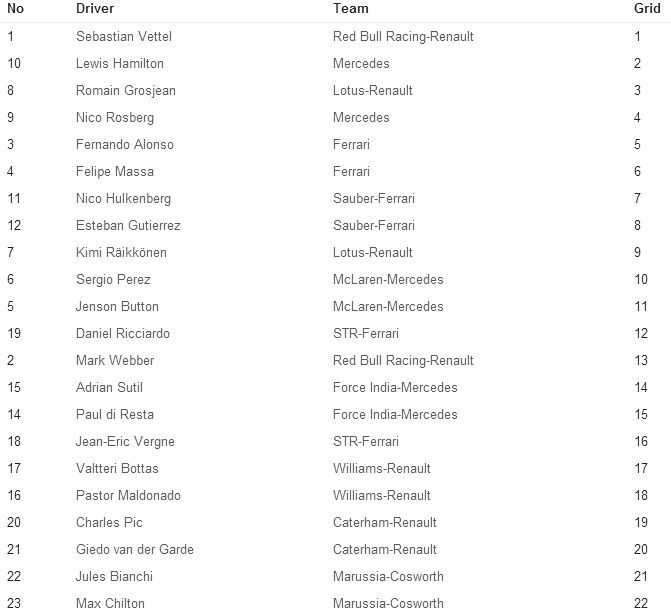 | No | Driver | Team | Grid |
|---|---|---|---|
| 1 | Sebastian Vettel | Red Bull Racing-Renault | 1 |
| 10 | Lewis Hamilton | Mercedes | 2 |
| 8 | Romain Grosjean | Lotus-Renault | 3 |
| 9 | Nico Rosberg | Mercedes | 4 |
| 3 | Fernando Alonso | Ferrari | 5 |
| 4 | Felipe Massa | Ferrari | 6 |
| 11 | Nico Hulkenberg | Sauber-Ferrari | 7 |
| 12 | Esteban Gutierrez | Sauber-Ferrari | 8 |
| 7 | Kimi Räikkönen | Lotus-Renault | 9 |
| 6 | Sergio Perez | McLaren-Mercedes | 10 |
| 5 | Jenson Button | McLaren-Mercedes | 11 |
| 19 | Daniel Ricciardo | STR-Ferrari | 12 |
| 2 | Mark Webber | Red Bull Racing-Renault | 13 |
| 15 | Adrian Sutil | Force India-Mercedes | 14 |
| 14 | Paul di Resta | Force India-Mercedes | 15 |
| 18 | Jean-Eric Vergne | STR-Ferrari | 16 |
| 17 | Valtteri Bottas | Williams-Renault | 17 |
| 16 | Pastor Maldonado | Williams-Renault | 18 |
| 20 | Charles Pic | Caterham-Renault | 19 |
| 21 | Giedo van der Garde | Caterham-Renault | 20 |
| 22 | Jules Bianchi | Marussia-Cosworth | 21 |
| 23 | Max Chilton | Marussia-Cosworth | 22 |